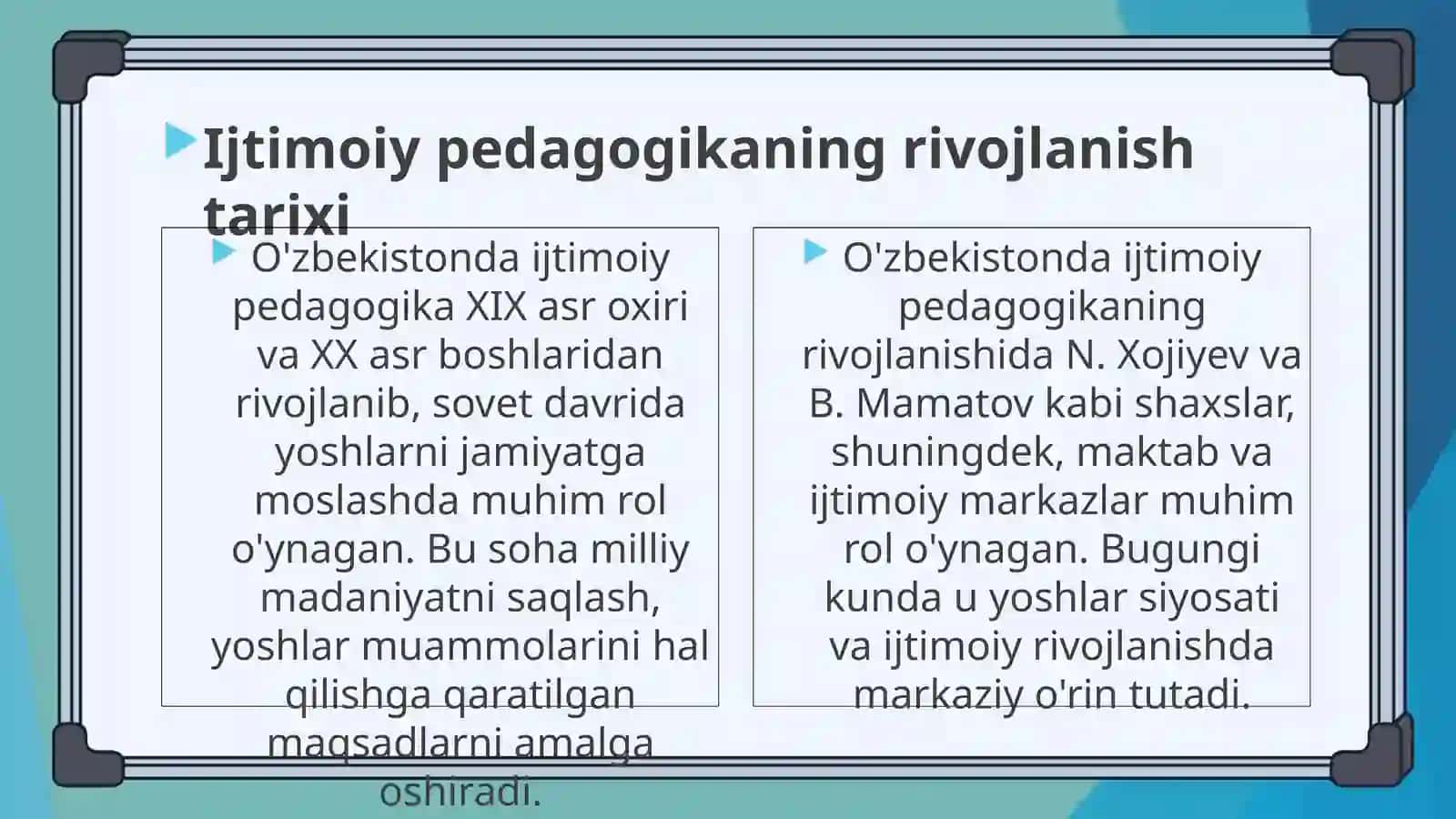 Ijtimoiy pedagogikaning rivojlanish tarixi

O'zbekistonda ijtimoiy pedagogika XIX asr oxiri va XX asr boshlaridan rivojlanib, sovet davrida yoshlarni jamiyatga moslashda muhim rol o'ynagan. Bu soha milliy madaniyatni saqlash, yoshlar muammolarini hal qilishga qaratilgan maqsadlarni amalga oshiradi.

O'zbekistonda ijtimoiy pedagogikaning rivojlanishida N. Xojiyev va B. Mamatov kabi shaxslar, shuningdek, maktab va ijtimoiy markazlar muhim rol o'ynagan. Bugungi kunda u yoshlar siyosati va ijtimoiy rivojlanishda markaziy o'rin tutadi.